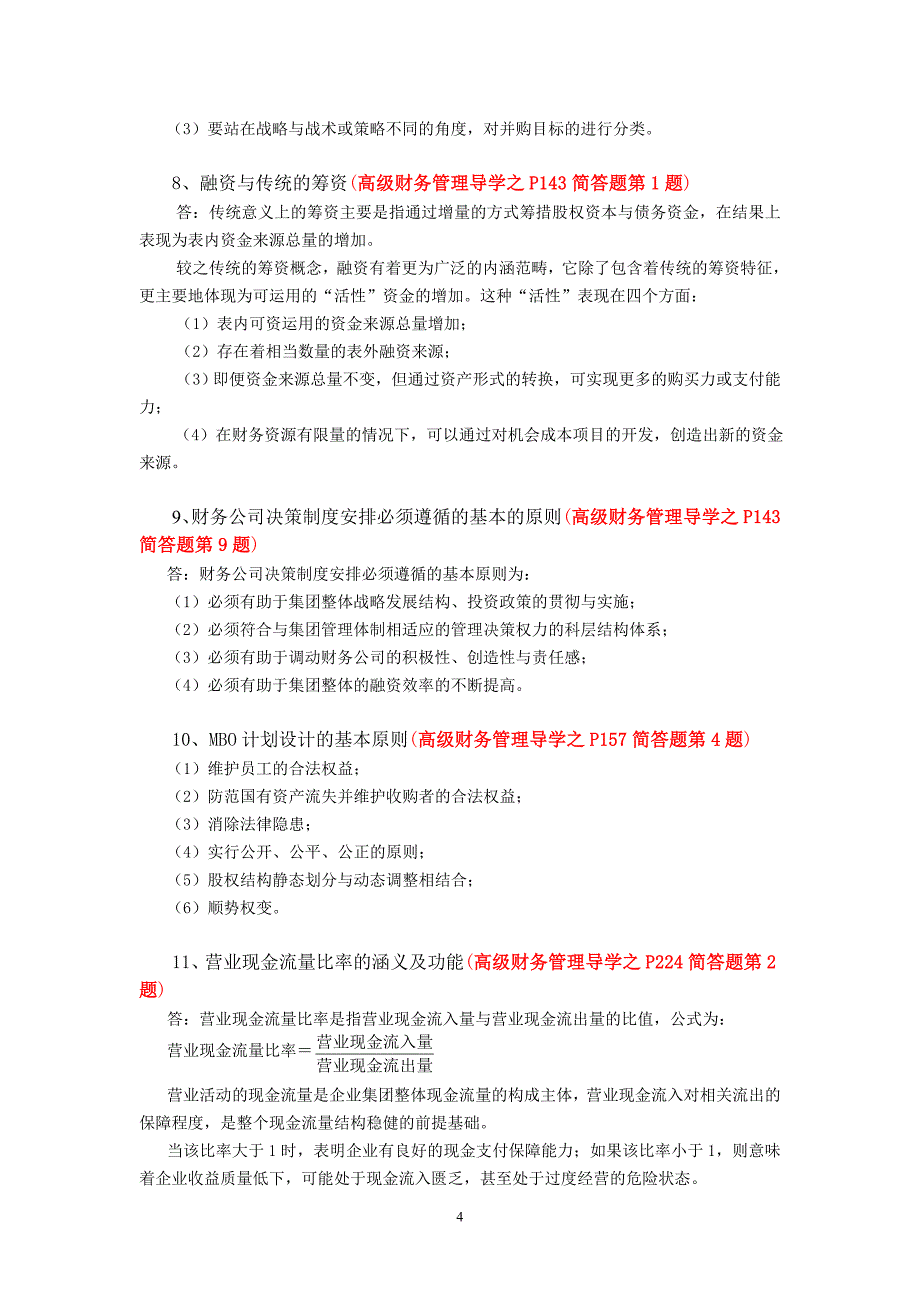 （3）要站在战略与战术或策略不同的角度，对并购目标的进行分类。

8、融资与传统的筹资(高级财务管理导学之 P143 简答题第 1 题)

答：传统意义上的筹资主要是指通过增量的方式筹措股权资本与债务资金，在结果上表现为表内资金来源总量的增加。

较之传统的筹资概念，融资有着更为广泛的内涵范畴，它除了包含着传统的筹资特征，更主要地体现为可运用的“活性”资金的增加。这种“活性”表现在四个方面：

（1）表内可资运用的资金来源总量增加；

（2）存在着相当数量的表外融资来源；

（3）即便资金来源总量不变，但通过资产形式的转换，可实现更多的购买力或支付能力；

（4）在财务资源有限量的情况下，可以通过对机会成本项目的开发，创造出新的资金来源。

9、财务公司决策制度安排必须遵循的基本的原则(高级财务管理导学之 P143 简答题第 9 题)

答：财务公司决策制度安排必须遵循的基本原则为：

（1）必须有助于集团整体战略发展结构、投资政策的贯彻与实施；

（2）必须符合与集团管理体制相适应的管理决策权力的科层结构体系；

（3）必须有助于调动财务公司的积极性、创造性与责任感；

（4）必须有助于集团整体的融资效率的不断提高。

10、MBO 计划设计的基本原则(高级财务管理导学之 P157 简答题第 4 题)

（1）维护员工的合法权益；

（2）防范国有资产流失并维护收购者的合法权益；

（3）消除法律隐患；

（4）实行公开、公平、公正的原则；

（5）股权结构静态划分与动态调整相结合；

（6）顺势权变。

11、营业现金流量比率的涵义及功能(高级财务管理导学之 P224 简答题第 2 题)

答：营业现金流量比率是指营业现金流入量与营业现金流出量的比值，公式为：

营业现金流量比率＝$\frac{营业现金流入量}{营业现金流出量}$

营业活动的现金流量是企业集团整体现金流量的构成主体，营业现金流入对相关流出的保障程度，是整个现金流量结构稳健的前提基础。

当该比率大于 1 时，表明企业有良好的现金支付保障能力；如果该比率小于 1，则意味着企业收益质量低下，可能处于现金流入匮乏，甚至处于过度经营的危险状态。

4